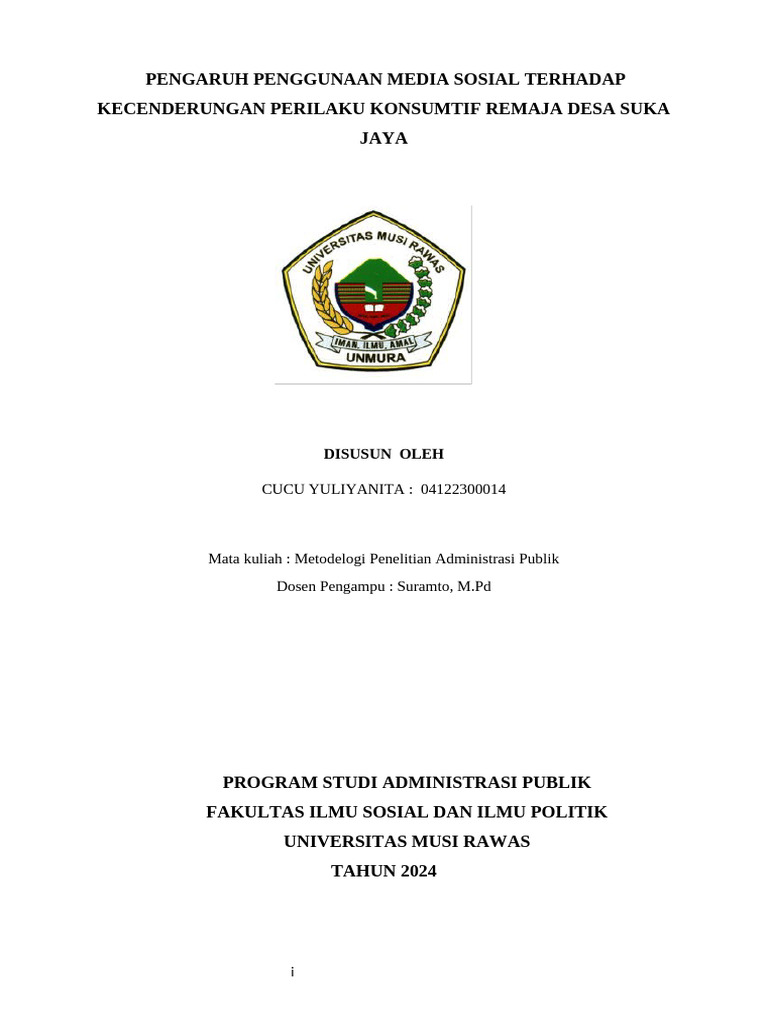 PENGARUH PENGGUNAAN MEDIA SOSIAL TERHADAP KECENDERUNGAN PERILAKU KONSUMTIF REMAJA DESA SUKA JAYA

UNIVERSITAS MUSI RAWAS
IMAN, ILMU, AMAL
UNMURA

DISUSUN OLEH

CUCU YULIYANITA : 04122300014

Mata kuliah : Metodelogi Penelitian Administrasi Publik
Dosen Pengampu : Suramto, M.Pd

PROGRAM STUDI ADMINISTRASI PUBLIK
FAKULTAS ILMU SOSIAL DAN ILMU POLITIK
UNIVERSITAS MUSI RAWAS
TAHUN 2024

i